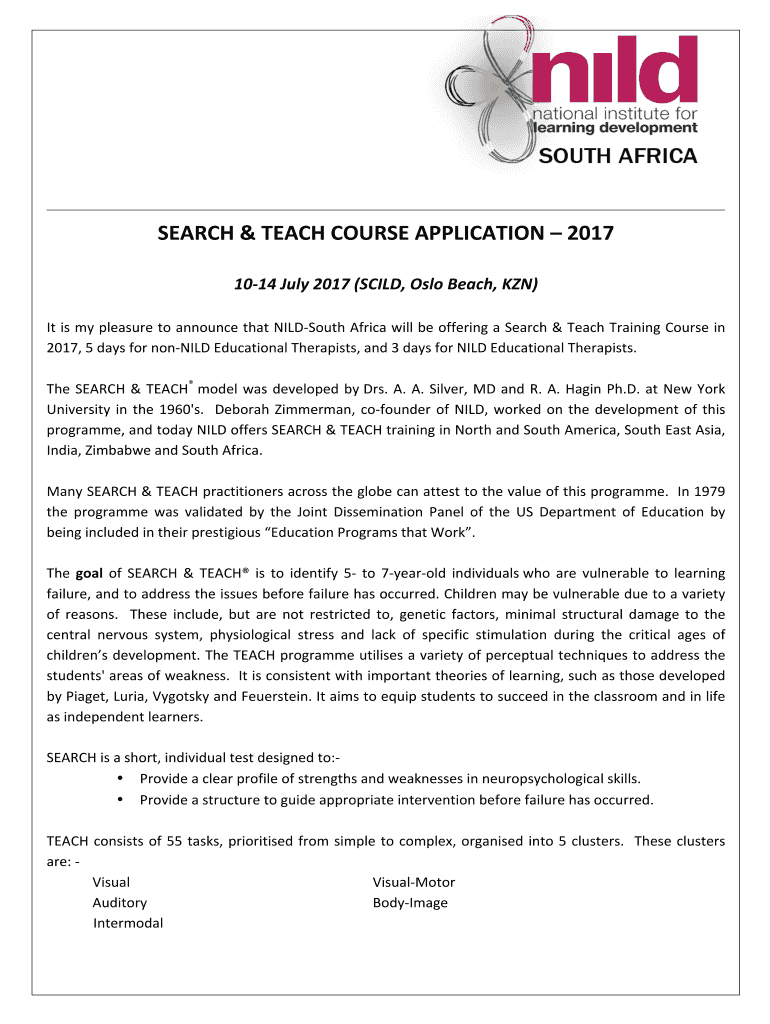 nild
national institute for
learning development
SOUTH AFRICA

SEARCH & TEACH COURSE APPLICATION – 2017

10-14 July 2017 (SCILD, Oslo Beach, KZN)

It is my pleasure to announce that NILD-South Africa will be offering a Search & Teach Training Course in 2017, 5 days for non-NILD Educational Therapists, and 3 days for NILD Educational Therapists.

The SEARCH & TEACH® model was developed by Drs. A. A. Silver, MD and R. A. Hagin Ph.D. at New York University in the 1960's. Deborah Zimmerman, co-founder of NILD, worked on the development of this programme, and today NILD offers SEARCH & TEACH training in North and South America, South East Asia, India, Zimbabwe and South Africa.

Many SEARCH & TEACH practitioners across the globe can attest to the value of this programme. In 1979 the programme was validated by the Joint Dissemination Panel of the US Department of Education by being included in their prestigious "Education Programs that Work".

The goal of SEARCH & TEACH® is to identify 5- to 7-year-old individuals who are vulnerable to learning failure, and to address the issues before failure has occurred. Children may be vulnerable due to a variety of reasons. These include, but are not restricted to, genetic factors, minimal structural damage to the central nervous system, physiological stress and lack of specific stimulation during the critical ages of children's development. The TEACH programme utilises a variety of perceptual techniques to address the students' areas of weakness. It is consistent with important theories of learning, such as those developed by Piaget, Luria, Vygotsky and Feuerstein. It aims to equip students to succeed in the classroom and in life as independent learners.

SEARCH is a short, individual test designed to:-
• Provide a clear profile of strengths and weaknesses in neuropsychological skills.
• Provide a structure to guide appropriate intervention before failure has occurred.

TEACH consists of 55 tasks, prioritised from simple to complex, organised into 5 clusters. These clusters are: -
Visual
Auditory
Intermodal
Visual-Motor
Body-Image